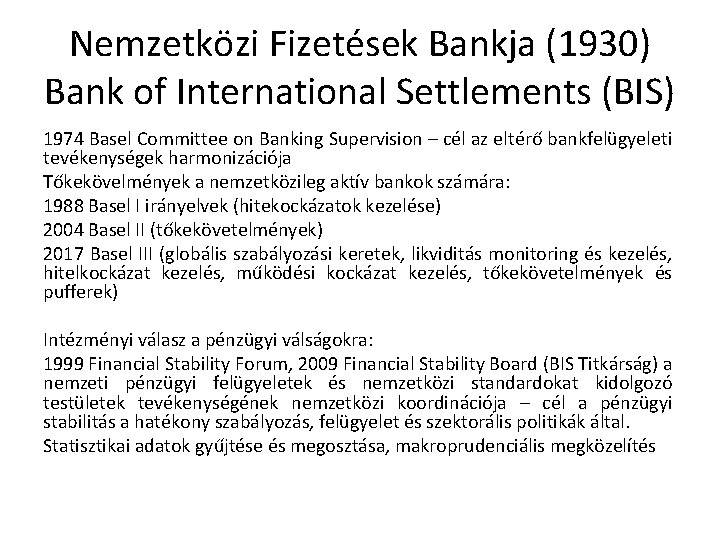 Nemzetközi Fizetések Bankja (1930)
Bank of International Settlements (BIS)

1974 Basel Committee on Banking Supervision – cél az eltérő bankfelügyeleti tevékenységek harmonizációja

Tőkekövelmények a nemzetközileg aktív bankok számára:

1988 Basel I irányelvek (hitekockázatok kezelése)

2004 Basel II (tőkekövetelmények)

2017 Basel III (globális szabályozási keretek, likviditás monitoring és kezelés, hitelkockázat kezelés, működési kockázat kezelés, tőkekövetelmények és pufferek)

Intézményi válasz a pénzügyi válságokra:

1999 Financial Stability Forum, 2009 Financial Stability Board (BIS Titkárság) a nemzeti pénzügyi felügyeletek és nemzetközi standardokat kidolgozó testületek tevékenységének nemzetközi koordinációja – cél a pénzügyi stabilitás a hatékony szabályozás, felügyelet és szektorális politikák által.

Statisztikai adatok gyűjtése és megosztása, makroprudenciális megközelítés